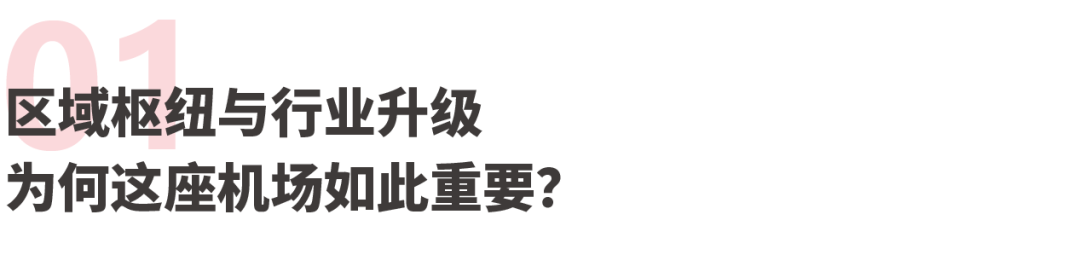 01
区域枢纽与行业升级
为何这座机场如此重要?